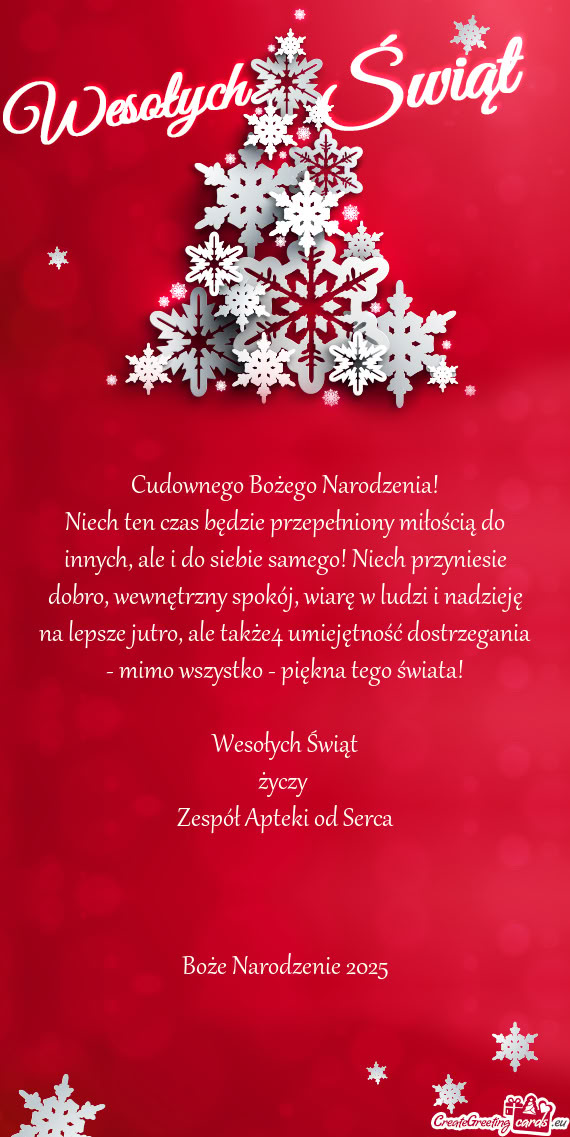 Wesołych Świąt

Cudownego Bożego Narodzenia!
Niech ten czas będzie przepełniony miłością do innych, ale i do siebie samego! Niech przyniesie dobro, wewnętrzny spokój, wiarę w ludzi i nadzieję na lepsze jutro, ale także4 umiejętność dostrzegania - mimo wszystko - piękna tego świata!

Wesołych Świąt
życzy
Zespół Apteki od Serca

Boże Narodzenie 2025

CreateGreetingcards.eu